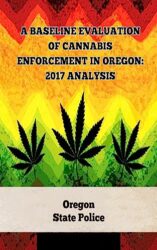 A BASELINE EVALUATION OF CANNABIS ENFORCEMENT IN OREGON: 2017 ANALYSIS

Oregon
State Police